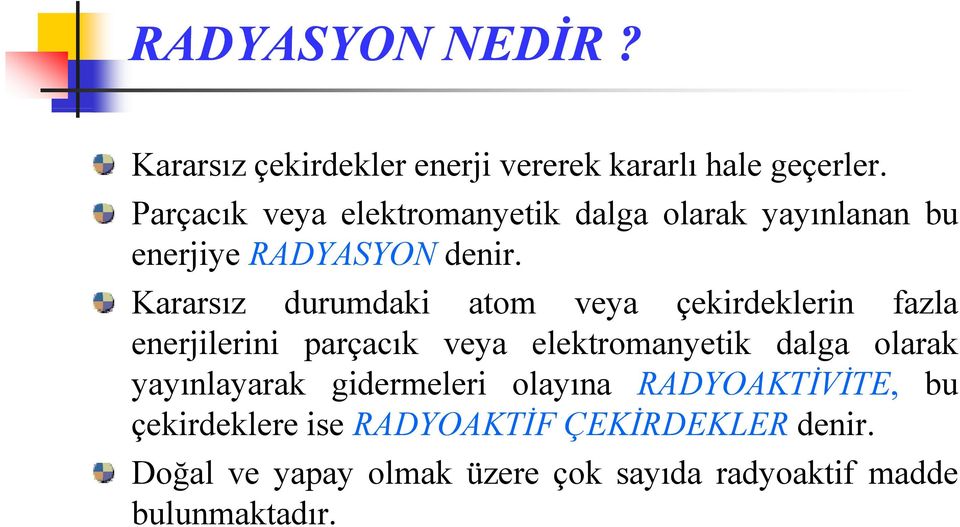 RADYASYON NEDİR ?

Kararsız çekirdekler enerji vererek kararlı hale geçerler.

Parçacık veya elektromanyetik dalga olarak yayınlanan bu enerjiye RADYASYON denir.

Kararsız durumdaki atom veya çekirdeklerin fazla enerjilerini parçacık veya elektromanyetik dalga olarak yayınlayarak gidermeleri olayına RADYOAKTİVİTE, bu çekirdeklere ise RADYOAKTİF ÇEKİRDEKLER denir.

Doğal ve yapay olmak üzere çok sayıda radyoaktif madde bulunmaktadır.